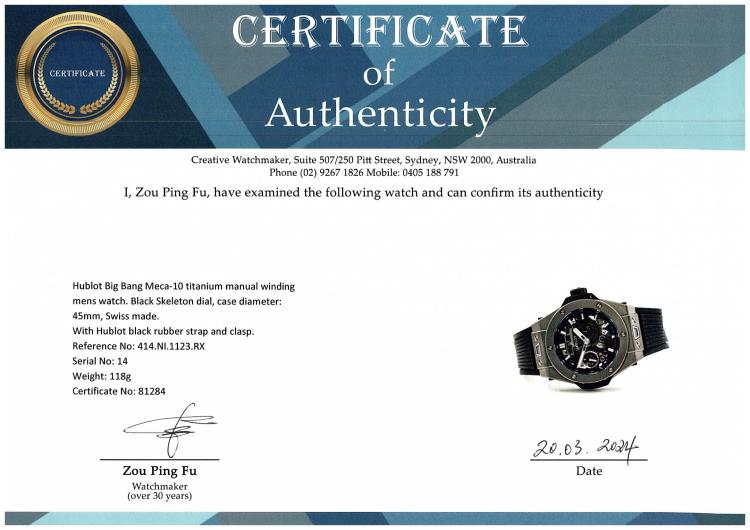 CERTIFICATE

CERTIFICATE
of
Authenticity

Creative Watchmaker, Suite 507/250 Pitt Street, Sydney, NSW 2000, Australia
Phone (02) 9267 1826 Mobile: 0405 188 791

I, Zou Ping Fu, have examined the following watch and can confirm its authenticity

Hublot Big Bang Meca-10 titanium manual winding mens watch. Black Skeleton dial, case diameter: 45mm, Swiss made.
With Hublot black rubber strap and clasp.
Reference No: 414.NI.1123.RX
Serial No: 14
Weight: 118g
Certificate No: 81284

Zou Ping Fu
Watchmaker
(over 30 years)

20.03.2024
Date